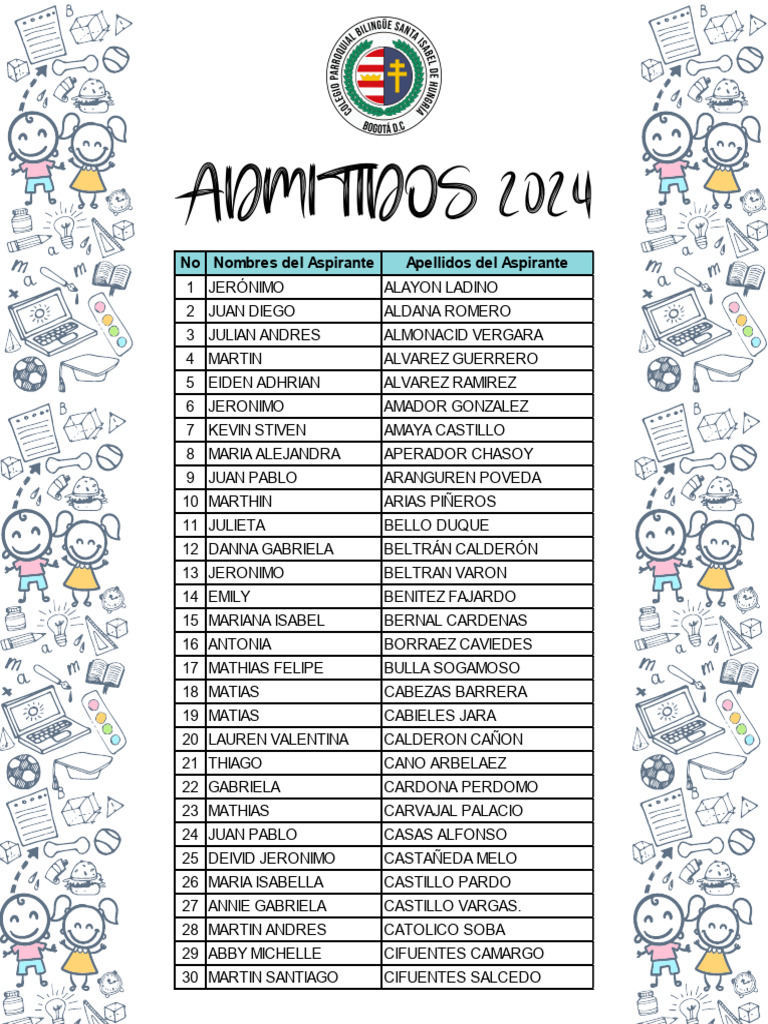 COLEGIO PARROQUIAL BILINGÜE SANTA ISABEL DE HUNGRÍA
BOGOTÁ D.C.

ADMITIDOS 2024

| No | Nombres del Aspirante | Apellidos del Aspirante |
|---|---|---|
| 1 | JERÓNIMO | ALAYON LADINO |
| 2 | JUAN DIEGO | ALDANA ROMERO |
| 3 | JULIAN ANDRES | ALMONACID VERGARA |
| 4 | MARTIN | ALVAREZ GUERRERO |
| 5 | EIDEN ADHRIAN | ALVAREZ RAMIREZ |
| 6 | JERONIMO | AMADOR GONZALEZ |
| 7 | KEVIN STIVEN | AMAYA CASTILLO |
| 8 | MARIA ALEJANDRA | APERADOR CHASOY |
| 9 | JUAN PABLO | ARANGUREN POVEDA |
| 10 | MARTHIN | ARIAS PIÑEROS |
| 11 | JULIETA | BELLO DUQUE |
| 12 | DANNA GABRIELA | BELTRÁN CALDERÓN |
| 13 | JERONIMO | BELTRAN VARON |
| 14 | EMILY | BENITEZ FAJARDO |
| 15 | MARIANA ISABEL | BERNAL CARDENAS |
| 16 | ANTONIA | BORRAEZ CAVIEDES |
| 17 | MATHIAS FELIPE | BULLA SOGAMOSO |
| 18 | MATIAS | CABEZAS BARRERA |
| 19 | MATIAS | CABIELES JARA |
| 20 | LAUREN VALENTINA | CALDERON CAÑON |
| 21 | THIAGO | CANO ARBELAEZ |
| 22 | GABRIELA | CARDONA PERDOMO |
| 23 | MATHIAS | CARVAJAL PALACIO |
| 24 | JUAN PABLO | CASAS ALFONSO |
| 25 | DEIVID JERONIMO | CASTAÑEDA MELO |
| 26 | MARIA ISABELLA | CASTILLO PARDO |
| 27 | ANNIE GABRIELA | CASTILLO VARGAS. |
| 28 | MARTIN ANDRES | CATOLICO SOBA |
| 29 | ABBY MICHELLE | CIFUENTES CAMARGO |
| 30 | MARTIN SANTIAGO | CIFUENTES SALCEDO |